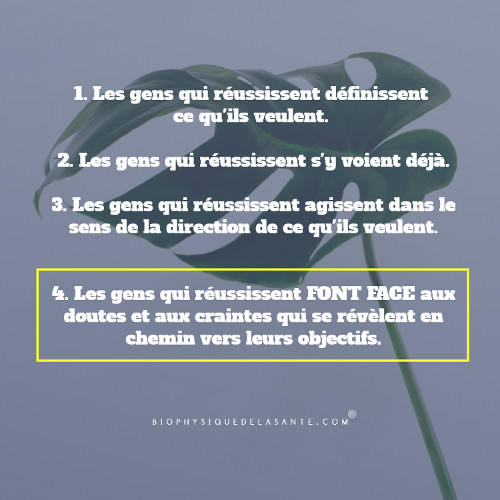 1. Les gens qui réussissent définissent ce qu'ils veulent.

2. Les gens qui réussissent s'y voient déjà.

3. Les gens qui réussissent agissent dans le sens de la direction de ce qu'ils veulent.

4. Les gens qui réussissent FONT FACE aux doutes et aux craintes qui se révèlent en chemin vers leurs objectifs.

BIOPHYSIQUEDELASANTE.COM®